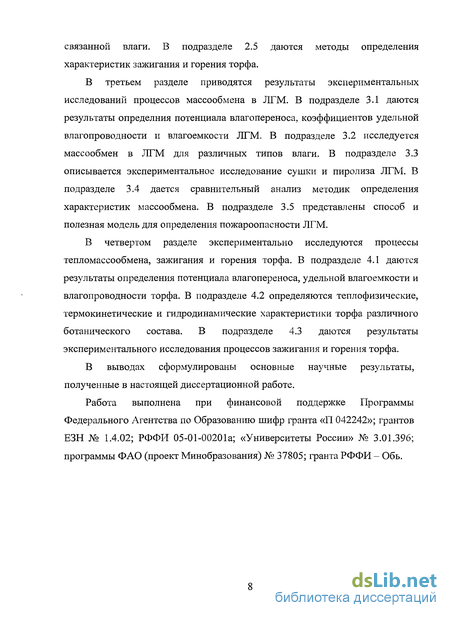 связанной влаги. В подразделе 2.5 даются методы определения характеристик зажигания и горения торфа.

В третьем разделе приводятся результаты экспериментальных исследований процессов массообмена в ЛГМ. В подразделе 3.1 даются результаты определния потенциала влагопереноса, коэффициентов удельной влагопроводности и влагоемкости ЛГМ. В подразделе 3.2 исследуется массообмен в ЛГМ для различных типов влаги. В подразделе 3.3 описывается экспериментальное исследование сушки и пиролиза ЛГМ. В подразделе 3.4 дается сравнительный анализ методик определения характеристик массообмена. В подразделе 3.5 представлены способ и полезная модель для определения пожароопасности ЛГМ.

В четвертом разделе экспериментально исследуются процессы тепломассообмена, зажигания и горения торфа. В подразделе 4.1 даются результаты определения потенциала влагопереноса, удельной влагоемкости и влагопроводности торфа. В подразделе 4.2 определяются теплофизические, термокинетические и гидродинамические характеристики торфа различного ботанического состава. В подразделе 4.3 даются результаты экспериментального исследования процессов зажигания и горения торфа.

В выводах сформулированы основные научные результаты, полученные в настоящей диссертационной работе.

Работа выполнена при финансовой поддержке Программы Федерального Агентства по Образованию шифр гранта «П 042242»; грантов ЕЗН № 1.4.02; РФФИ 05-01-00201а; «Университеты России» № 3.01.396; программы ФАО (проект Минобразования) № 37805; гранта РФФИ – Обь.

8

dsLib.net
библиотека диссертаций